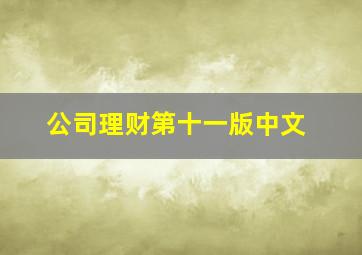 公司理财第十一版中文